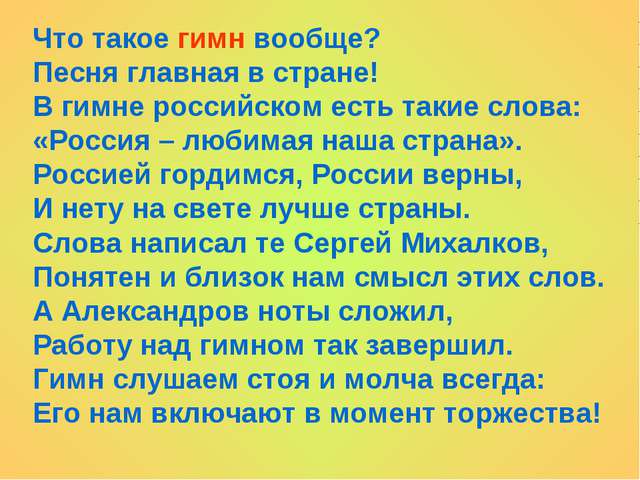 Что такое гимн вообще?
Песня главная в стране!
В гимне российском есть такие слова:
«Россия – любимая наша страна».
Россией гордимся, России верны,
И нету на свете лучше страны.
Слова написал те Сергей Михалков,
Понятен и близок нам смысл этих слов.
А Александров ноты сложил,
Работу над гимном так завершил.
Гимн слушаем стоя и молча всегда:
Его нам включают в момент торжества!